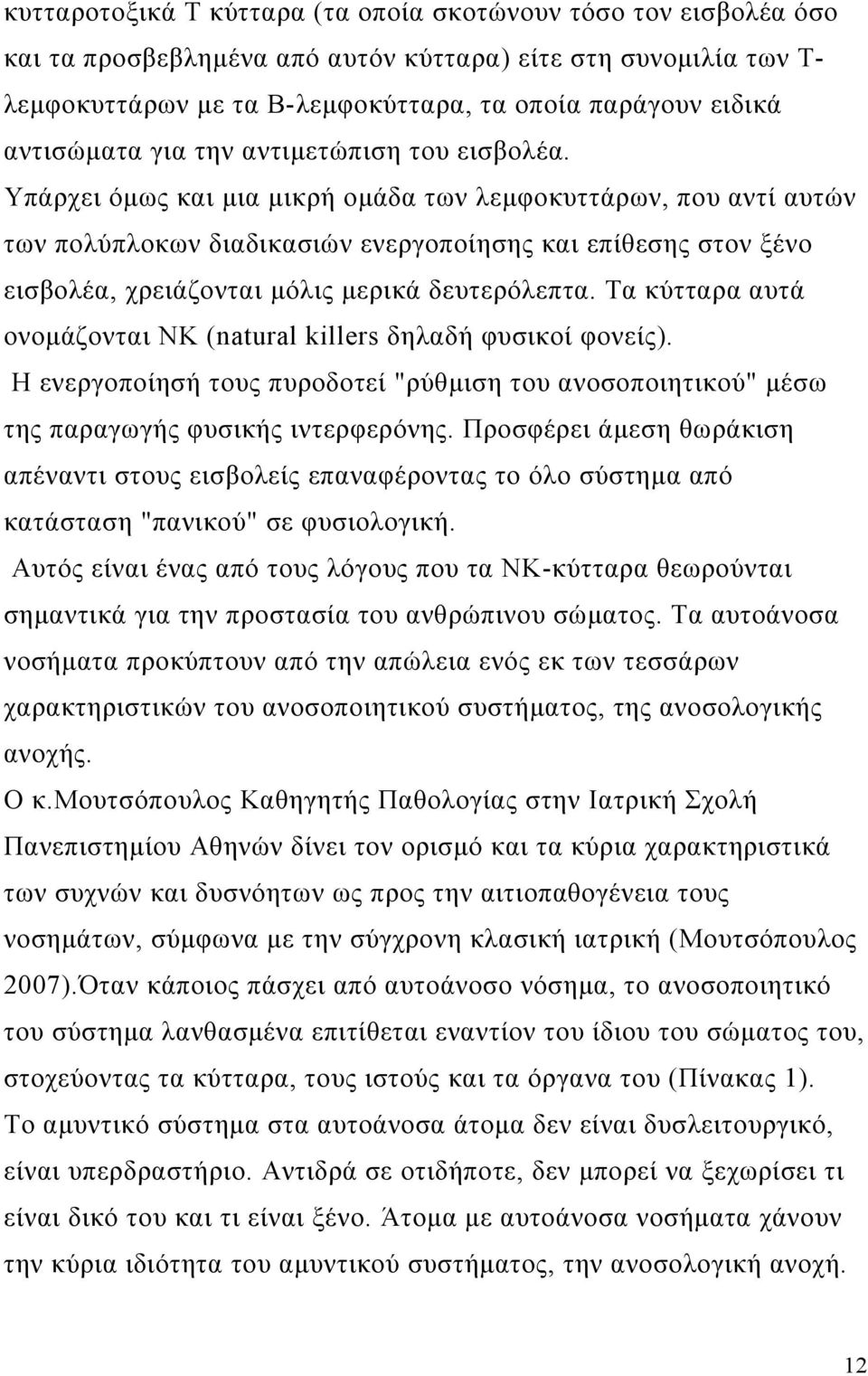 κυτταροτοξικά Τ κύτταρα (τα οποία σκοτώνουν τόσο τον εισβολέα όσο και τα προσβεβλημένα από αυτόν κύτταρα) είτε στη συνομιλία των Τ-λεμφοκυττάρων με τα Β-λεμφοκύτταρα, τα οποία παράγουν ειδικά αντισώματα για την αντιμετώπιση του εισβολέα.

Υπάρχει όμως και μια μικρή ομάδα των λεμφοκυττάρων, που αντί αυτών των πολύπλοκων διαδικασιών ενεργοποίησης και επίθεσης στον ξένο εισβολέα, χρειάζονται μόλις μερικά δευτερόλεπτα. Τα κύτταρα αυτά ονομάζονται ΝΚ (natural killers δηλαδή φυσικοί φονείς).

Η ενεργοποίησή τους πυροδοτεί "ρύθμιση του ανοσοποιητικού" μέσω της παραγωγής φυσικής ιντερφερόνης. Προσφέρει άμεση θωράκιση απέναντι στους εισβολείς επαναφέροντας το όλο σύστημα από κατάσταση "πανικού" σε φυσιολογική.

Αυτός είναι ένας από τους λόγους που τα ΝΚ-κύτταρα θεωρούνται σημαντικά για την προστασία του ανθρώπινου σώματος. Τα αυτοάνοσα νοσήματα προκύπτουν από την απώλεια ενός εκ των τεσσάρων χαρακτηριστικών του ανοσοποιητικού συστήματος, της ανοσολογικής ανοχής.

Ο κ.Μουτσόπουλος Καθηγητής Παθολογίας στην Ιατρική Σχολή Πανεπιστημίου Αθηνών δίνει τον ορισμό και τα κύρια χαρακτηριστικά των συχνών και δυσνόητων ως προς την αιτιοπαθογένεια τους νοσημάτων, σύμφωνα με την σύγχρονη κλασική ιατρική (Μουτσόπουλος 2007).Όταν κάποιος πάσχει από αυτοάνοσο νόσημα, το ανοσοποιητικό του σύστημα λανθασμένα επιτίθεται εναντίον του ίδιου του σώματος του, στοχεύοντας τα κύτταρα, τους ιστούς και τα όργανα του (Πίνακας 1).

Το αμυντικό σύστημα στα αυτοάνοσα άτομα δεν είναι δυσλειτουργικό, είναι υπερδραστήριο. Αντιδρά σε οτιδήποτε, δεν μπορεί να ξεχωρίσει τι είναι δικό του και τι είναι ξένο. Άτομα με αυτοάνοσα νοσήματα χάνουν την κύρια ιδιότητα του αμυντικού συστήματος, την ανοσολογική ανοχή.

12